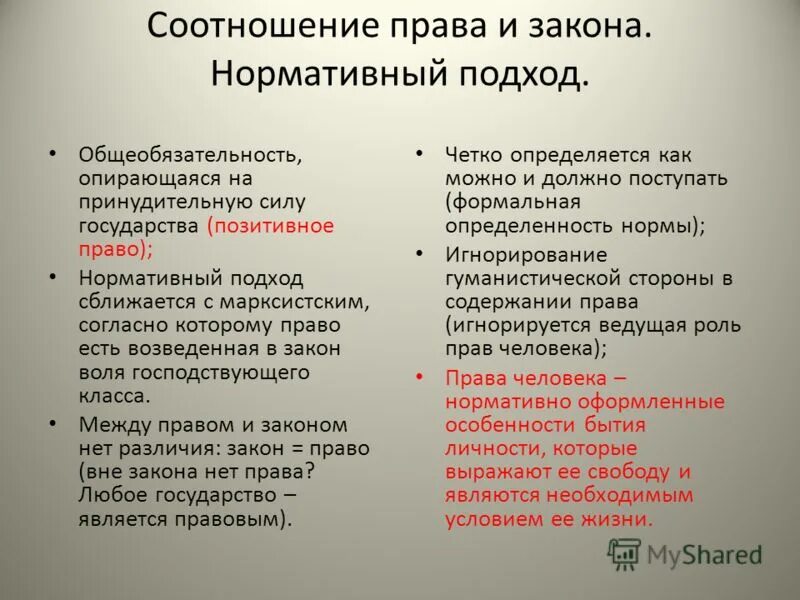 Соотношение права и закона. Нормативный подход.

• Общеобязательность, опирающаяся на принудительную силу государства (позитивное право);

• Нормативный подход сближается с марксистским, согласно которому право есть возведенная в закон воля господствующего класса.

• Между правом и законом нет различия: закон = право (вне закона нет права? Любое государство – является правовым).

• Четко определяется как можно и должно поступать (формальная определенность нормы);

• Игнорирование гуманистической стороны в содержании права (игнорируется ведущая роль прав человека);

• Права человека – нормативно оформленные особенности бытия личности, которые выражают ее свободу и являются необходимым условием ее жизни.

MyShared